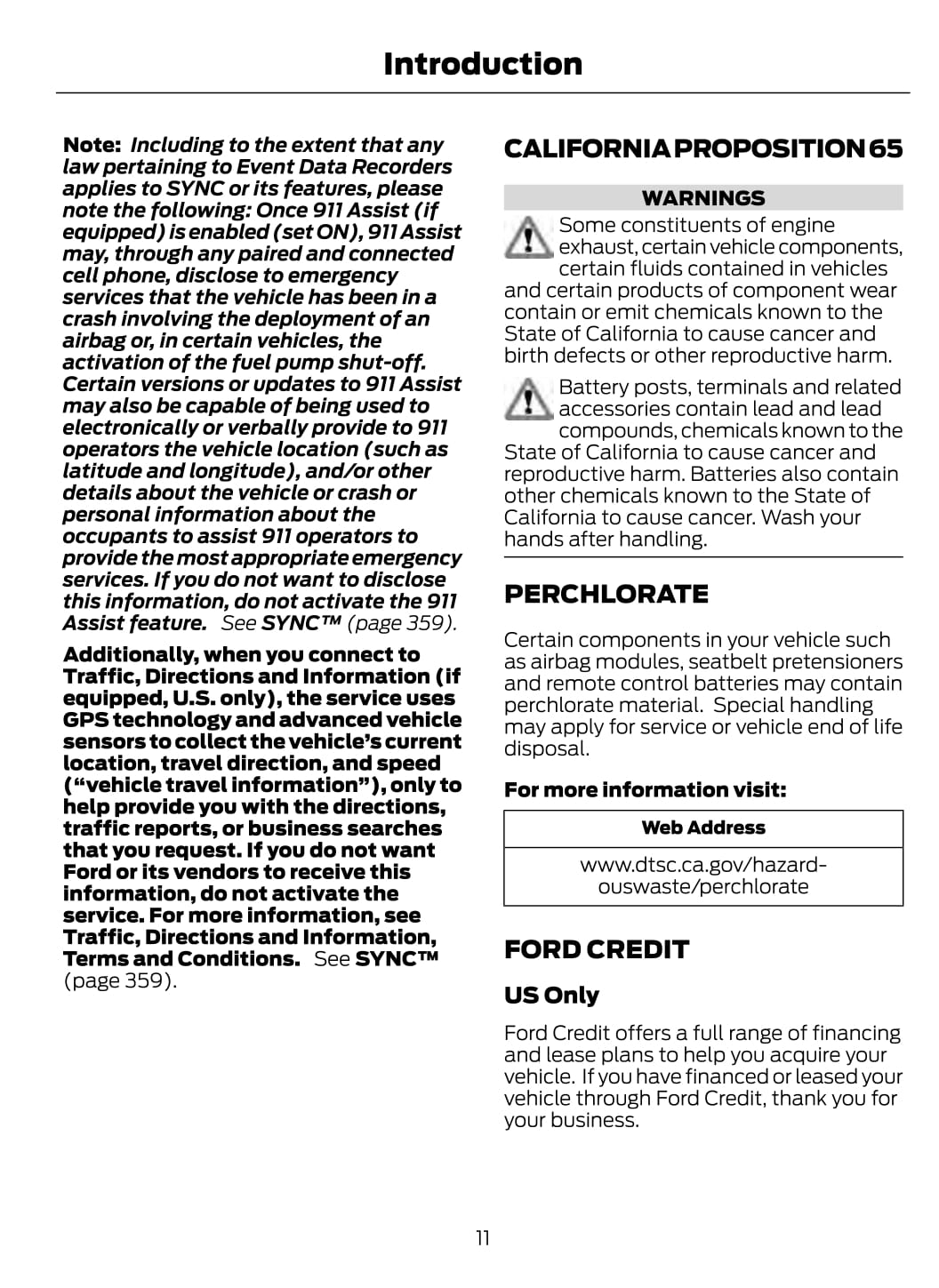 Introduction

Note: Including to the extent that any law pertaining to Event Data Recorders applies to SYNC or its features, please note the following: Once 911 Assist (if equipped) is enabled (set ON), 911 Assist may, through any paired and connected cell phone, disclose to emergency services that the vehicle has been in a crash involving the deployment of an airbag or, in certain vehicles, the activation of the fuel pump shut-off. Certain versions or updates to 911 Assist may also be capable of being used to electronically or verbally provide to 911 operators the vehicle location (such as latitude and longitude), and/or other details about the vehicle or crash or personal information about the occupants to assist 911 operators to provide the most appropriate emergency services. If you do not want to disclose this information, do not activate the 911 Assist feature. See SYNC™ (page 359).

Additionally, when you connect to Traffic, Directions and Information (if equipped, U.S. only), the service uses GPS technology and advanced vehicle sensors to collect the vehicle's current location, travel direction, and speed ("vehicle travel information"), only to help provide you with the directions, traffic reports, or business searches that you request. If you do not want Ford or its vendors to receive this information, do not activate the service. For more information, see Traffic, Directions and Information, Terms and Conditions. See SYNC™ (page 359).

CALIFORNIA PROPOSITION 65

WARNINGS

Some constituents of engine exhaust, certain vehicle components, certain fluids contained in vehicles and certain products of component wear contain or emit chemicals known to the State of California to cause cancer and birth defects or other reproductive harm.

Battery posts, terminals and related accessories contain lead and lead compounds, chemicals known to the State of California to cause cancer and reproductive harm. Batteries also contain other chemicals known to the State of California to cause cancer. Wash your hands after handling.

PERCHLORATE

Certain components in your vehicle such as airbag modules, seatbelt pretensioners and remote control batteries may contain perchlorate material. Special handling may apply for service or vehicle end of life disposal.

For more information visit:

| Web Address |
|---|
| www.dtsc.ca.gov/hazardouswaste/perchlorate |

FORD CREDIT

US Only

Ford Credit offers a full range of financing and lease plans to help you acquire your vehicle. If you have financed or leased your vehicle through Ford Credit, thank you for your business.

11